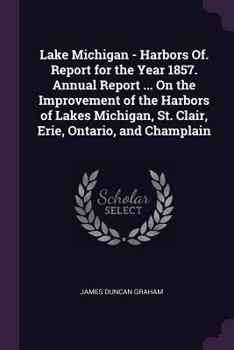 Lake Michigan - Harbors Of. Report for the Year 1857. Annual Report ... On the Improvement of the Harbors of Lakes Michigan, St. Clair, Erie, Ontario, and Champlain

Scholar SELECT

JAMES DUNCAN GRAHAM